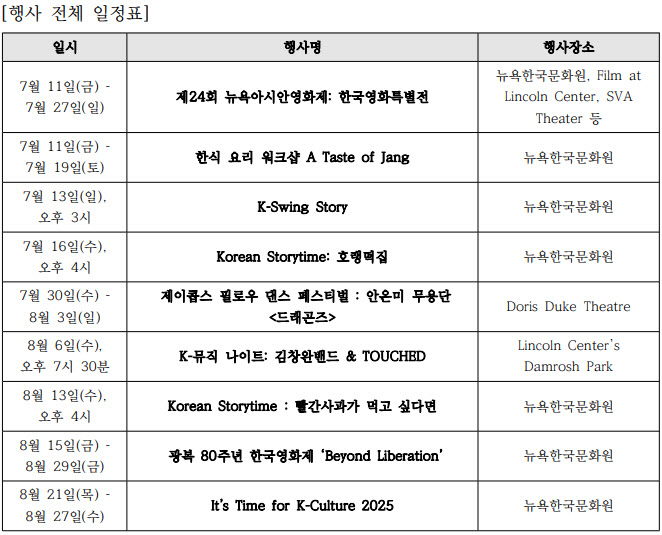 [행사 전체 일정표]

| 일시 | 행사명 | 행사장소 |
|---|---|---|
| 7월 11일(금) - 7월 27일(일) | 제24회 뉴욕아시안영화제: 한국영화특별전 | 뉴욕한국문화원, Film at Lincoln Center, SVA Theater 등 |
| 7월 11일(금) - 7월 19일(토) | 한식 요리 워크샵 A Taste of Jang | 뉴욕한국문화원 |
| 7월 13일(일), 오후 3시 | K-Swing Story | 뉴욕한국문화원 |
| 7월 16일(수), 오후 4시 | Korean Storytime: 호랭떡집 | 뉴욕한국문화원 |
| 7월 30일(수) - 8월 3일(일) | 제이콥스 필로우 댄스 페스티벌 : 안은미 무용단 <드래곤즈> | Doris Duke Theatre |
| 8월 6일(수), 오후 7시 30분 | K-뮤직 나이트: 김창완밴드 & TOUCHED | Lincoln Center's Damrosh Park |
| 8월 13일(수), 오후 4시 | Korean Storytime : 빨간사과가 먹고 싶다면 | 뉴욕한국문화원 |
| 8월 15일(금) - 8월 29일(금) | 광복 80주년 한국영화제 'Beyond Liberation' | 뉴욕한국문화원 |
| 8월 21일(목) - 8월 27일(수) | It's Time for K-Culture 2025 | 뉴욕한국문화원 |